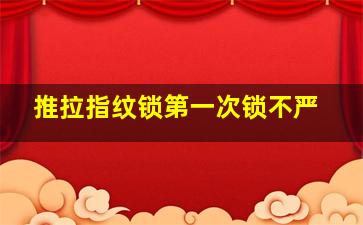 推拉指纹锁第一次锁不严